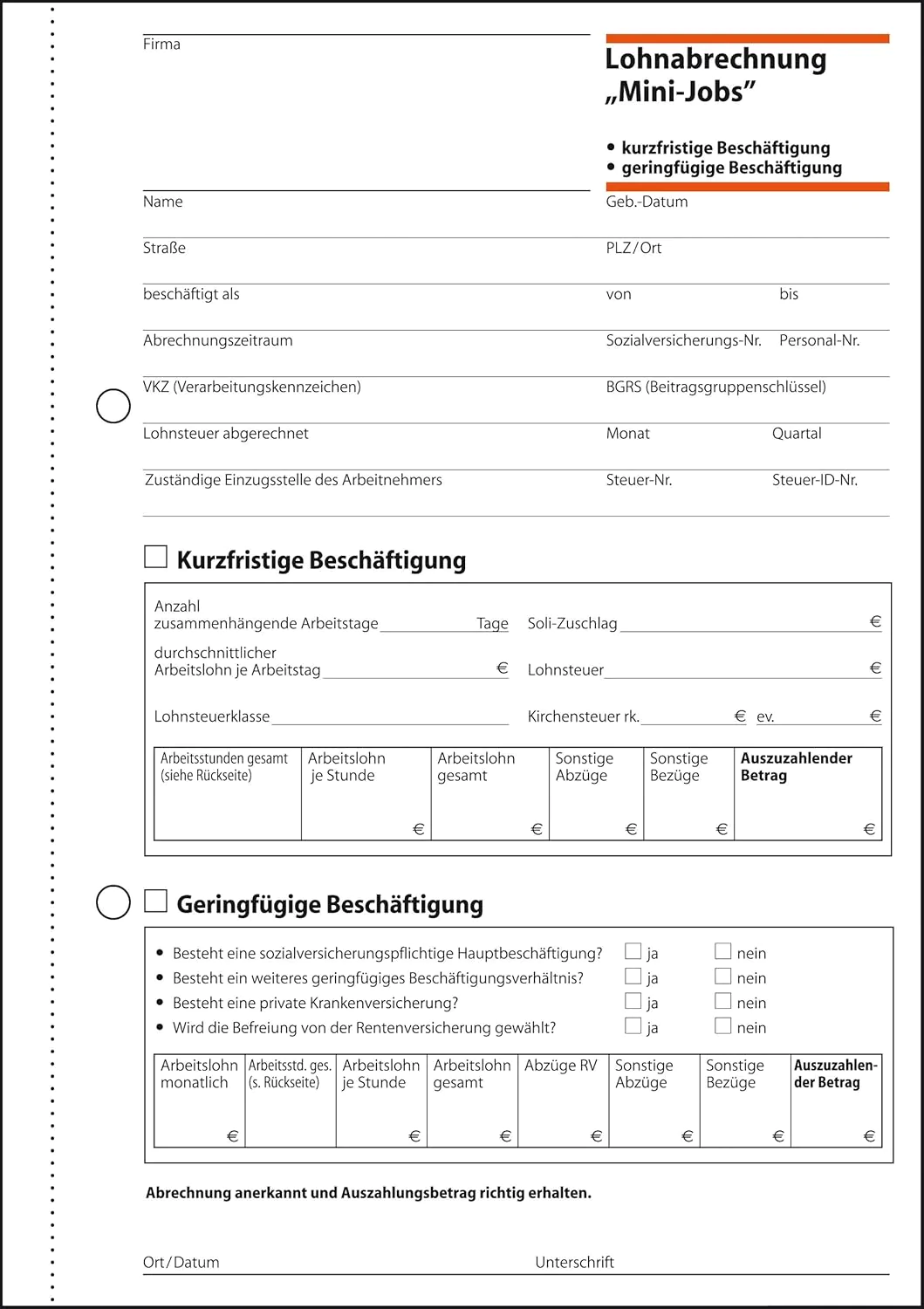 Firma

Lohnabrechnung „Mini-Jobs"

• kurzfristige Beschäftigung
• geringfügige Beschäftigung

Name

Geb.-Datum

Straße

PLZ/Ort

beschäftigt als

von

bis

Abrechnungszeitraum

Sozialversicherungs-Nr.

Personal-Nr.

VKZ (Verarbeitungskennzeichen)

BGRS (Beitragsgruppenschlüssel)

Lohnsteuer abgerechnet

Monat

Quartal

Zuständige Einzugsstelle des Arbeitnehmers

Steuer-Nr.

Steuer-ID-Nr.

Kurzfristige Beschäftigung

Anzahl zusammenhängende Arbeitstage Tage

Soli-Zuschlag €

durchschnittlicher Arbeitslohn je Arbeitstag €

Lohnsteuer €

Lohnsteuerklasse

Kirchensteuer rk. € ev. €

| Arbeitsstunden gesamt (siehe Rückseite) | Arbeitslohn je Stunde | Arbeitslohn gesamt | Sonstige Abzüge | Sonstige Bezüge | Auszuzahlender Betrag |
|---|---|---|---|---|---|
| | € | € | € | € | € |

Geringfügige Beschäftigung

• Besteht eine sozialversicherungspflichtige Hauptbeschäftigung? ja nein
• Besteht ein weiteres geringfügiges Beschäftigungsverhältnis? ja nein
• Besteht eine private Krankenversicherung? ja nein
• Wird die Befreiung von der Rentenversicherung gewählt? ja nein

| Arbeitslohn monatlich | Arbeitsstd. ges. (s. Rückseite) | Arbeitslohn je Stunde | Arbeitslohn gesamt | Abzüge RV | Sonstige Abzüge | Sonstige Bezüge | Auszuzahlender Betrag |
|---|---|---|---|---|---|---|---|
| € | | € | € | € | € | € | € |

Abrechnung anerkannt und Auszahlungsbetrag richtig erhalten.

Ort/Datum

Unterschrift